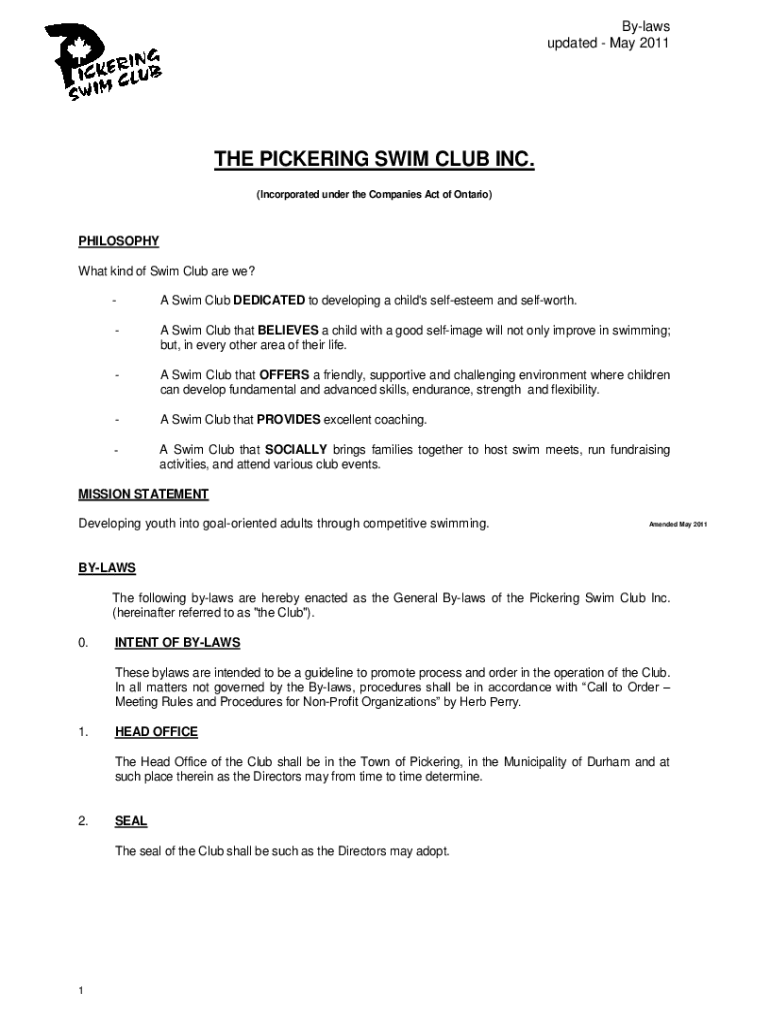 PICKERING SWIM CLUB

By-laws
updated - May 2011

THE PICKERING SWIM CLUB INC.

(Incorporated under the Companies Act of Ontario)

PHILOSOPHY

What kind of Swim Club are we?

- A Swim Club DEDICATED to developing a child's self-esteem and self-worth.

- A Swim Club that BELIEVES a child with a good self-image will not only improve in swimming; but, in every other area of their life.

- A Swim Club that OFFERS a friendly, supportive and challenging environment where children can develop fundamental and advanced skills, endurance, strength and flexibility.

- A Swim Club that PROVIDES excellent coaching.

- A Swim Club that SOCIALLY brings families together to host swim meets, run fundraising activities, and attend various club events.

MISSION STATEMENT

Developing youth into goal-oriented adults through competitive swimming.

Amended May 2011

BY-LAWS

The following by-laws are hereby enacted as the General By-laws of the Pickering Swim Club Inc. (hereinafter referred to as "the Club").

0. INTENT OF BY-LAWS

These bylaws are intended to be a guideline to promote process and order in the operation of the Club. In all matters not governed by the By-laws, procedures shall be in accordance with “Call to Order – Meeting Rules and Procedures for Non-Profit Organizations” by Herb Perry.

1. HEAD OFFICE

The Head Office of the Club shall be in the Town of Pickering, in the Municipality of Durham and at such place therein as the Directors may from time to time determine.

2. SEAL

The seal of the Club shall be such as the Directors may adopt.

1